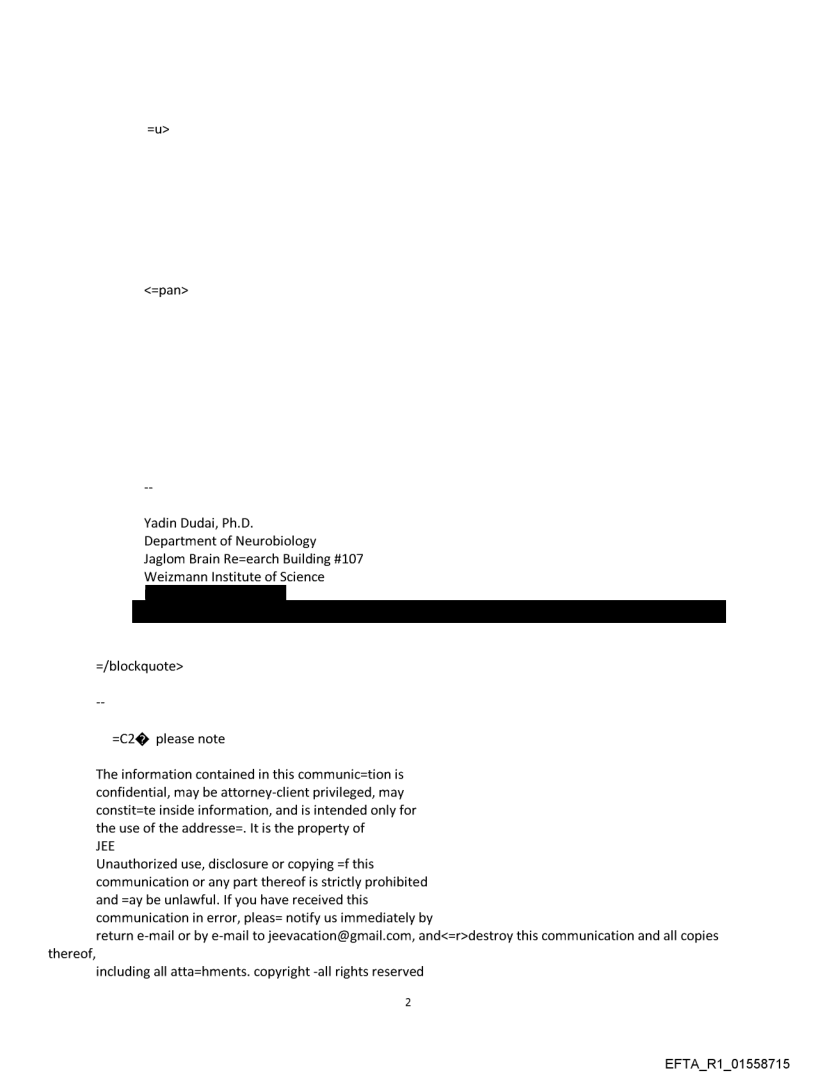 =u>

<=pan>

--

Yadin Dudai, Ph.D.
Department of Neurobiology
Jaglom Brain Re=earch Building #107
Weizmann Institute of Science

=/blockquote>

--

=C2� please note

The information contained in this communic=tion is confidential, may be attorney-client privileged, may constit=te inside information, and is intended only for the use of the addresse=. It is the property of
JEE
Unauthorized use, disclosure or copying =f this communication or any part thereof is strictly prohibited and =ay be unlawful. If you have received this communication in error, pleas= notify us immediately by return e-mail or by e-mail to jeevacation@gmail.com, and<=r>destroy this communication and all copies thereof,
including all atta=hments. copyright -all rights reserved

2

EFTA_R1_01558715